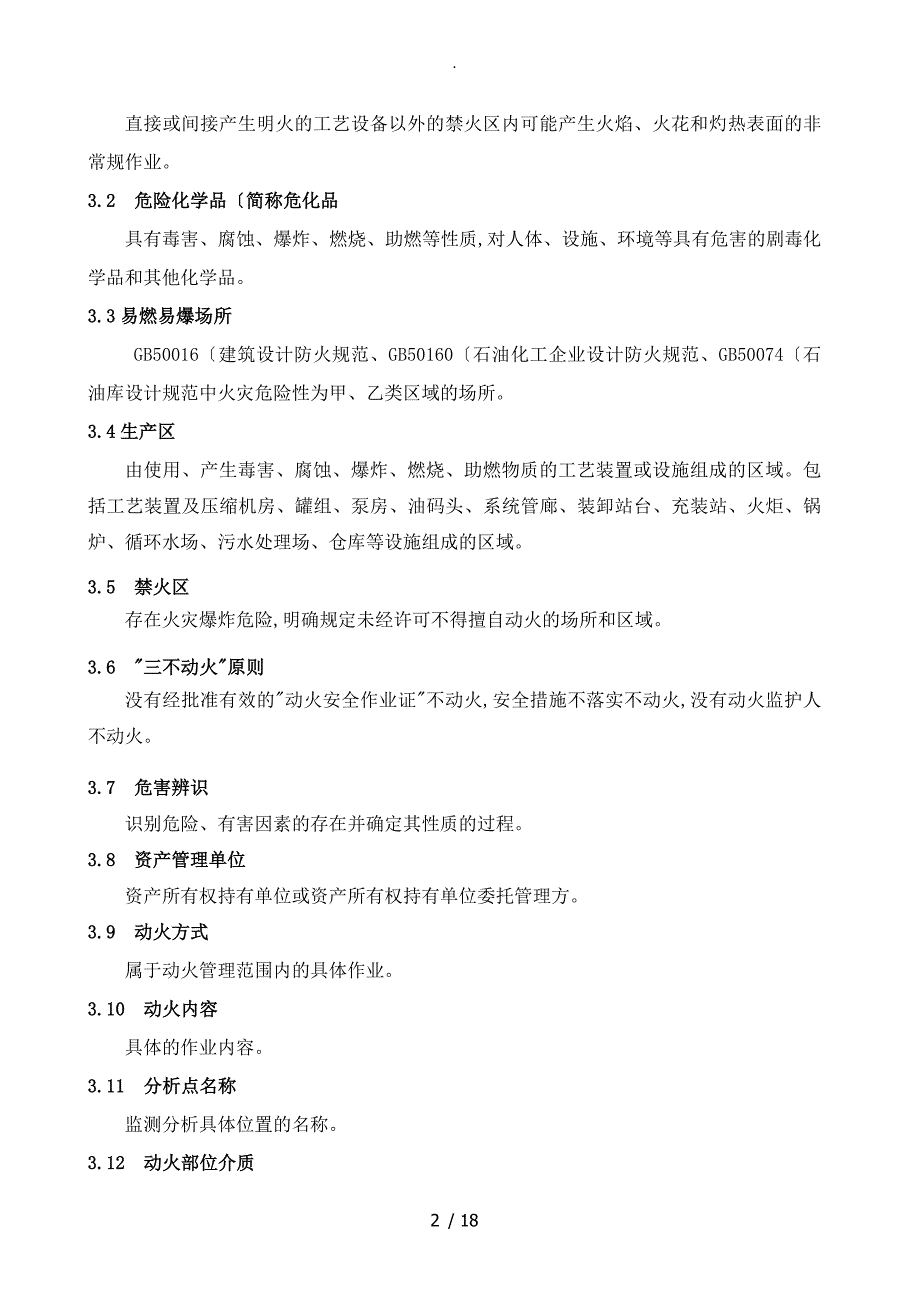 .

直接或间接产生明火的工艺设备以外的禁火区内可能产生火焰、火花和灼热表面的非常规作业。

3.2 危险化学品〔简称危化品

具有毒害、腐蚀、爆炸、燃烧、助燃等性质,对人体、设施、环境等具有危害的剧毒化学品和其他化学品。

3.3 易燃易爆场所

GB50016〔建筑设计防火规范、GB50160〔石油化工企业设计防火规范、GB50074〔石油库设计规范中火灾危险性为甲、乙类区域的场所。

3.4 生产区

由使用、产生毒害、腐蚀、爆炸、燃烧、助燃物质的工艺装置或设施组成的区域。包括工艺装置及压缩机房、罐组、泵房、油码头、系统管廊、装卸站台、充装站、火炬、锅炉、循环水场、污水处理场、仓库等设施组成的区域。

3.5 禁火区

存在火灾爆炸危险,明确规定未经许可不得擅自动火的场所和区域。

3.6 "三不动火"原则

没有经批准有效的"动火安全作业证"不动火,安全措施不落实不动火,没有动火监护人不动火。

3.7 危害辨识

识别危险、有害因素的存在并确定其性质的过程。

3.8 资产管理单位

资产所有权持有单位或资产所有权持有单位委托管理方。

3.9 动火方式

属于动火管理范围内的具体作业。

3.10 动火内容

具体的作业内容。

3.11 分析点名称

监测分析具体位置的名称。

3.12 动火部位介质

2 / 18